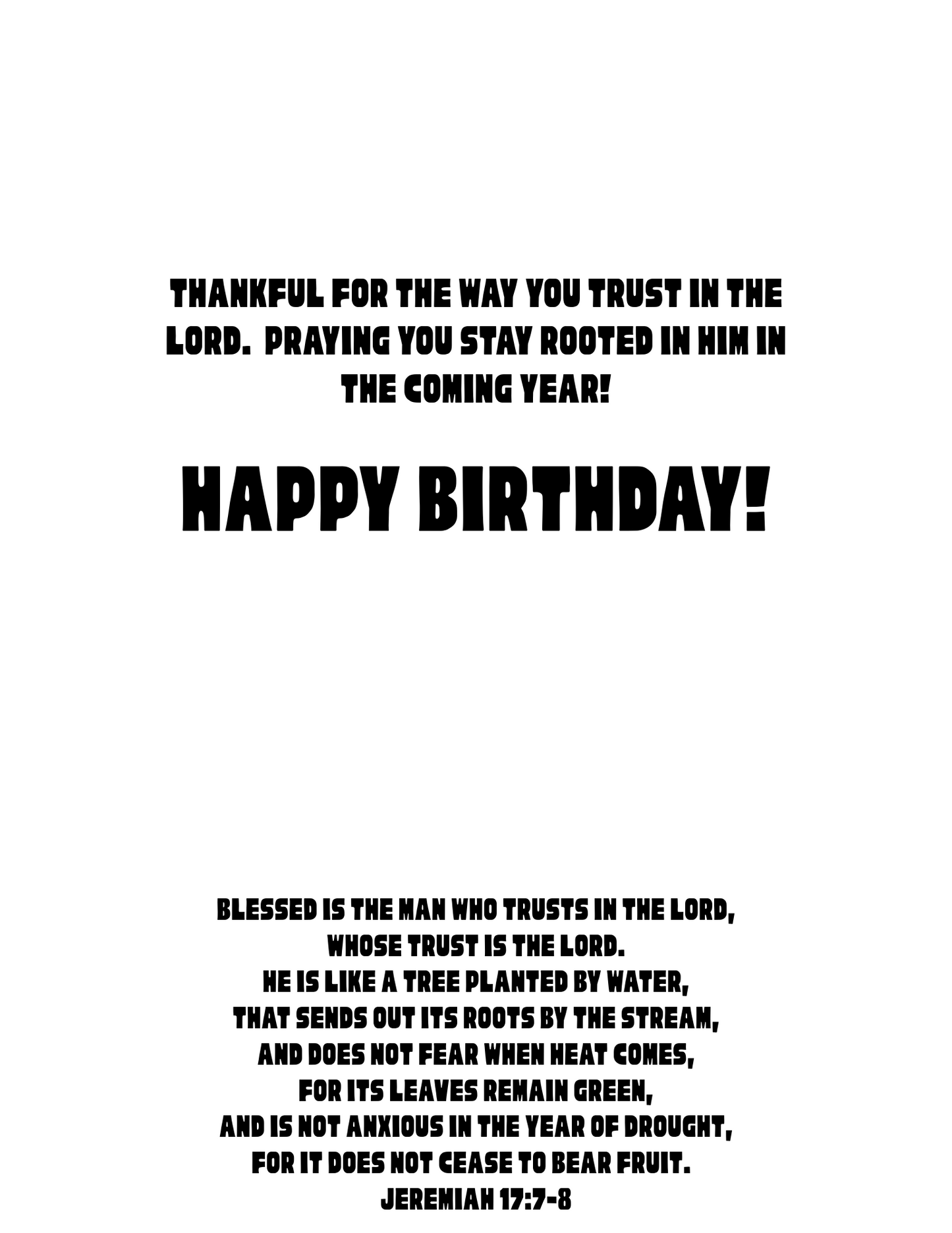 THANKFUL FOR THE WAY YOU TRUST IN THE LORD. PRAYING YOU STAY ROOTED IN HIM IN THE COMING YEAR!

HAPPY BIRTHDAY!

BLESSED IS THE MAN WHO TRUSTS IN THE LORD,
WHOSE TRUST IS THE LORD.
HE IS LIKE A TREE PLANTED BY WATER,
THAT SENDS OUT ITS ROOTS BY THE STREAM,
AND DOES NOT FEAR WHEN HEAT COMES,
FOR ITS LEAVES REMAIN GREEN,
AND IS NOT ANXIOUS IN THE YEAR OF DROUGHT,
FOR IT DOES NOT CEASE TO BEAR FRUIT.
JEREMIAH 17:7-8